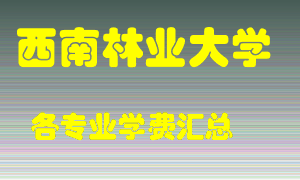 西南林业大学

各专业学费汇总